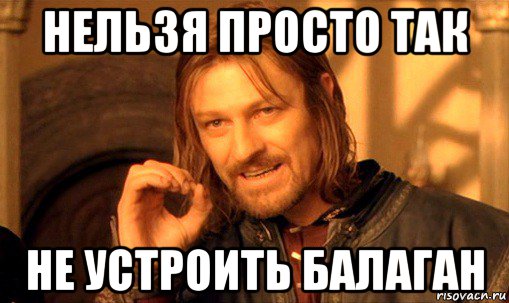 НЕЛЬЗЯ ПРОСТО ТАК

НЕ УСТРОИТЬ БАЛАГАН

risovach.ru